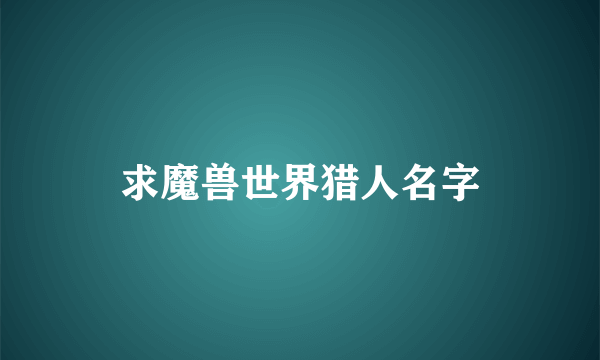 求魔兽世界猎人名字